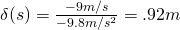 $\delta(s) = \frac{-9m/s}{-9.8m/s^2} = .92m$